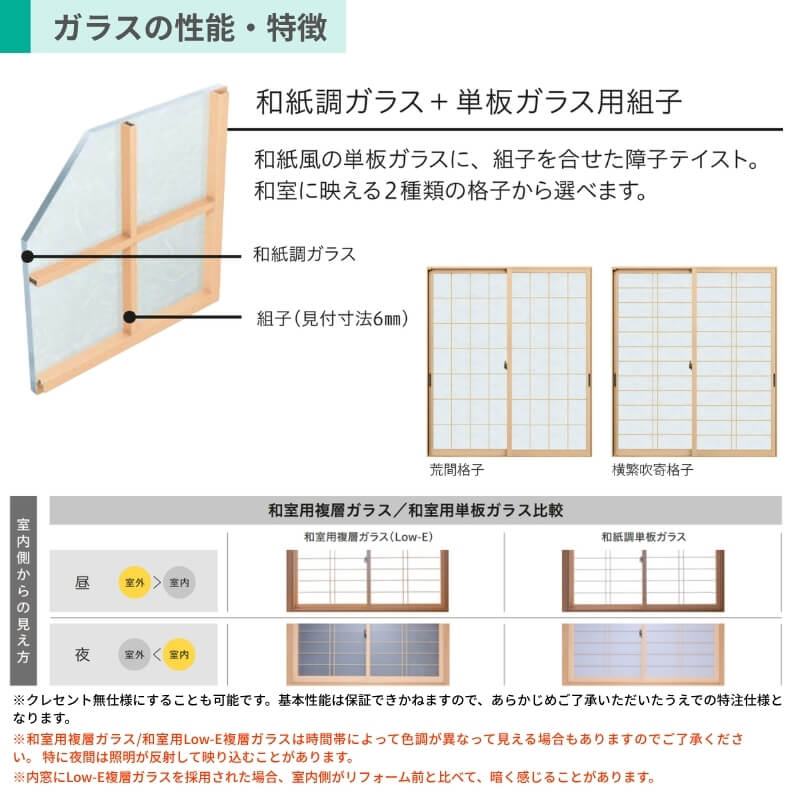 ガラスの性能・特徴

和紙調ガラス＋単板ガラス用組子

和紙風の単板ガラスに、組子を合せた障子テイスト。和室に映える2種類の格子から選べます。

和紙調ガラス

組子（見付寸法6㎜）

荒間格子

横繁吹寄格子

室内側からの見え方

和室用複層ガラス／和室用単板ガラス比較

|  | 和室用複層ガラス(Low-E) | 和紙調単板ガラス |
|---|---|---|
| 昼 室外 > 室内 |  |  |
| 夜 室外 < 室内 |  |  |

※クレセント無仕様にすることも可能です。基本性能は保証できかねますので、あらかじめご了承いただいたうえでの特注仕様となります。

※和室用複層ガラス/和室用Low-E複層ガラスは時間帯によって色調が異なって見える場合もありますのでご了承ください。 特に夜間は照明が反射して映り込むことがあります。

※内窓にLow-E複層ガラスを採用された場合、室内側がリフォーム前と比べて、暗く感じることがあります。